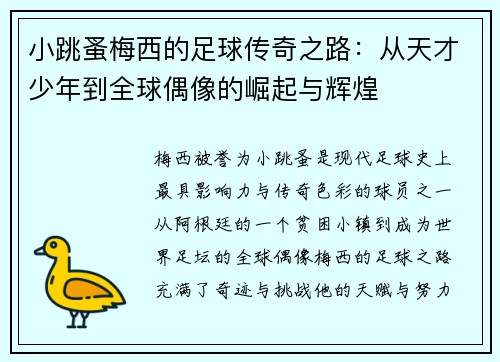 小跳蚤梅西的足球传奇之路：从天才少年到全球偶像的崛起与辉煌

梅西被誉为小跳蚤是现代足球史上最具影响力与传奇色彩的球员之一从阿根廷的一个贫困小镇到成为世界足坛的全球偶像梅西的足球之路充满了奇迹与挑战他的天赋与努力